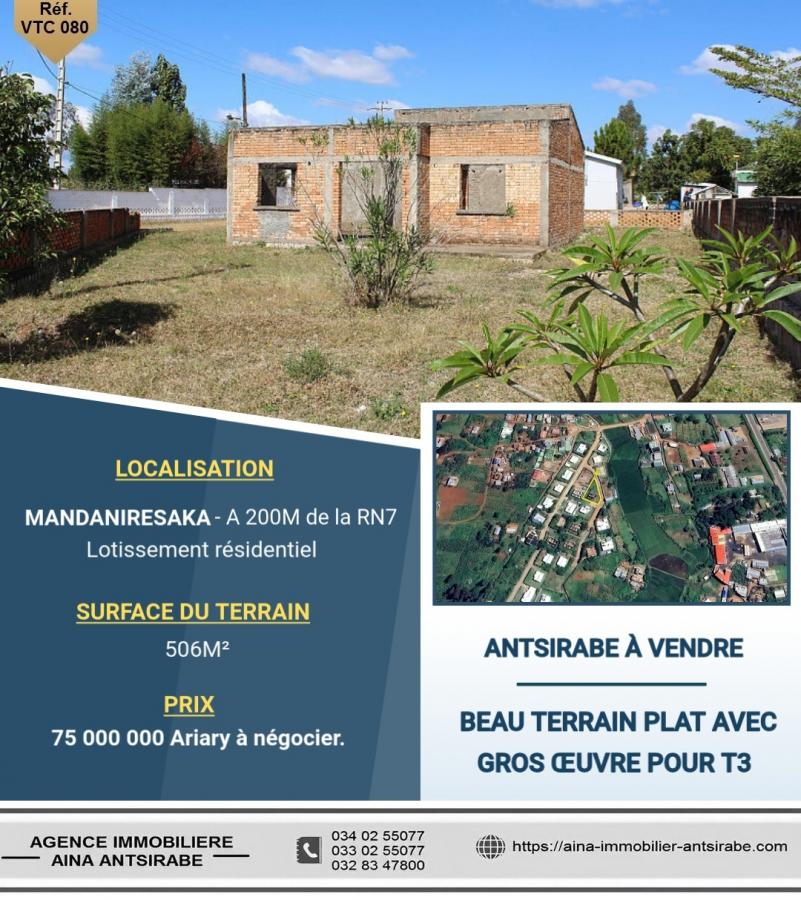 Réf.
VTC 080

LOCALISATION

MANDANIRESAKA - A 200M de la RN7
Lotissement résidentiel

SURFACE DU TERRAIN

506M²

PRIX

75 000 000 Ariary à négocier.

ANTSIRABE À VENDRE

BEAU TERRAIN PLAT AVEC GROS ŒUVRE POUR T3

AGENCE IMMOBILIERE
AINA ANTSIRABE

034 02 55077
033 02 55077
032 83 47800

https://aina-immobilier-antsirabe.com